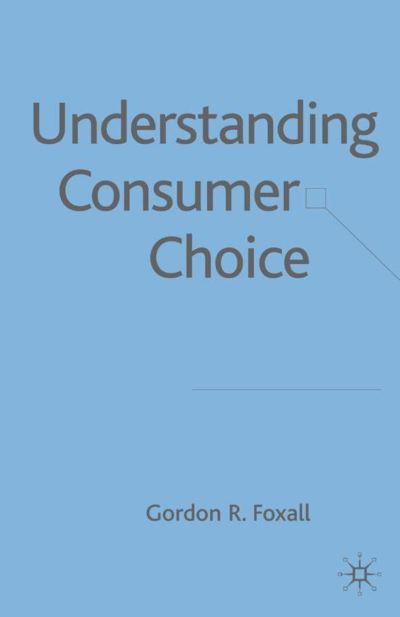 Understanding Consumer Choice

Gordon R. Foxall